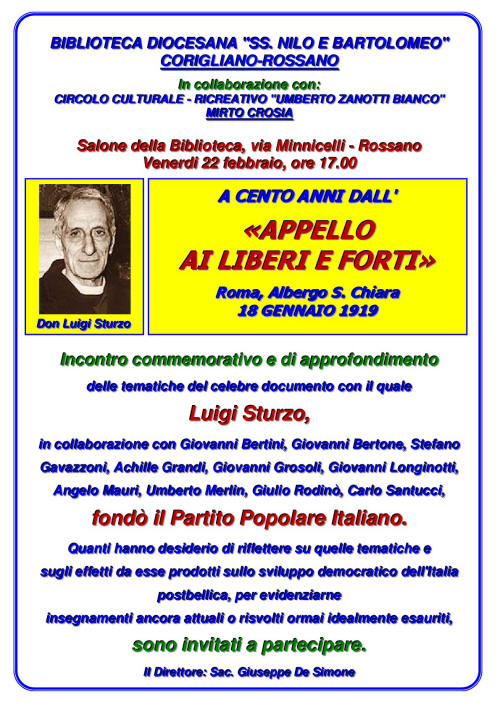 BIBLIOTECA DIOCESANA "SS. NILO E BARTOLOMEO"
CORIGLIANO-ROSSANO

In collaborazione con:
CIRCOLO CULTURALE - RICREATIVO "UMBERTO ZANOTTI BIANCO"
MIRTO CROSIA

Salone della Biblioteca, via Minnicelli - Rossano
Venerdì 22 febbraio, ore 17.00

Don Luigi Sturzo

A CENTO ANNI DALL'
«APPELLO AI LIBERI E FORTI»
Roma, Albergo S. Chiara
18 GENNAIO 1919

Incontro commemorativo e di approfondimento
delle tematiche del celebre documento con il quale
Luigi Sturzo,
in collaborazione con Giovanni Bertini, Giovanni Bertone, Stefano Gavazzoni, Achille Grandi, Giovanni Grosoli, Giovanni Longinotti, Angelo Mauri, Umberto Merlin, Giulio Rodinò, Carlo Santucci,
fondò il Partito Popolare Italiano.
Quanti hanno desiderio di riflettere su quelle tematiche e sugli effetti da esse prodotti sullo sviluppo democratico dell'Italia postbellica, per evidenziarne insegnamenti ancora attuali o risvolti ormai idealmente esauriti,
sono invitati a partecipare.

Il Direttore: Sac. Giuseppe De Simone